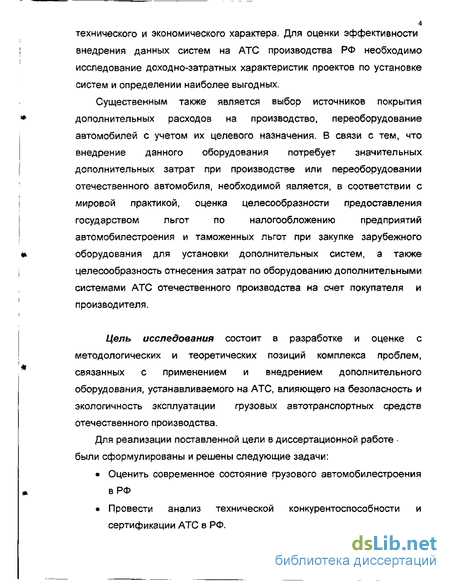 4

технического и экономического характера. Для оценки эффективности внедрения данных систем на АТС производства РФ необходимо исследование доходно-затратных характеристик проектов по установке систем и определении наиболее выгодных.

Существенным также является выбор источников покрытия дополнительных расходов на производство, переоборудование автомобилей с учетом их целевого назначения. В связи с тем, что внедрение данного оборудования потребует значительных дополнительных затрат при производстве или переоборудовании отечественного автомобиля, необходимой является, в соответствии с мировой практикой, оценка целесообразности предоставления государством льгот по налогообложению предприятий автомобилестроения и таможенных льгот при закупке зарубежного оборудования для установки дополнительных систем, а также целесообразность отнесения затрат по оборудованию дополнительными системами АТС отечественного производства на счет покупателя и производителя.

Цель исследования состоит в разработке и оценке с методологических и теоретических позиций комплекса проблем, связанных с применением и внедрением дополнительного оборудования, устанавливаемого на АТС, влияющего на безопасность и экологичность эксплуатации грузовых автотранспортных средств отечественного производства.

Для реализации поставленной цели в диссертационной работе были сформулированы и решены следующие задачи:

• Оценить современное состояние грузового автомобилестроения в РФ

• Провести анализ технической конкурентоспособности и сертификации АТС в РФ.

dsLib.net
библиотека диссертаций